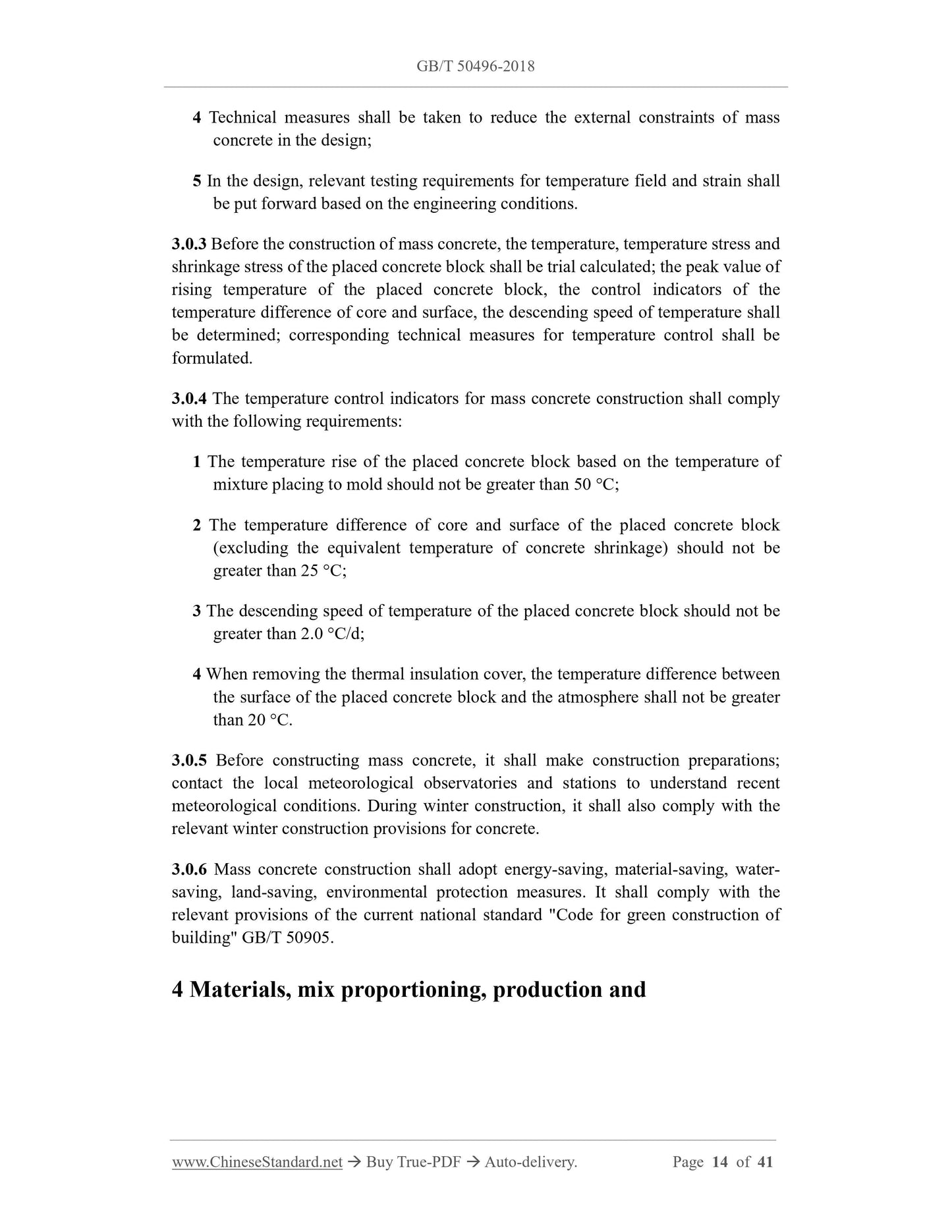 GB/T 50496-2018

4 Technical measures shall be taken to reduce the external constraints of mass concrete in the design;

5 In the design, relevant testing requirements for temperature field and strain shall be put forward based on the engineering conditions.

3.0.3 Before the construction of mass concrete, the temperature, temperature stress and shrinkage stress of the placed concrete block shall be trial calculated; the peak value of rising temperature of the placed concrete block, the control indicators of the temperature difference of core and surface, the descending speed of temperature shall be determined; corresponding technical measures for temperature control shall be formulated.

3.0.4 The temperature control indicators for mass concrete construction shall comply with the following requirements:

1 The temperature rise of the placed concrete block based on the temperature of mixture placing to mold should not be greater than 50 °C;

2 The temperature difference of core and surface of the placed concrete block (excluding the equivalent temperature of concrete shrinkage) should not be greater than 25 °C;

3 The descending speed of temperature of the placed concrete block should not be greater than 2.0 °C/d;

4 When removing the thermal insulation cover, the temperature difference between the surface of the placed concrete block and the atmosphere shall not be greater than 20 °C.

3.0.5 Before constructing mass concrete, it shall make construction preparations; contact the local meteorological observatories and stations to understand recent meteorological conditions. During winter construction, it shall also comply with the relevant winter construction provisions for concrete.

3.0.6 Mass concrete construction shall adopt energy-saving, material-saving, water-saving, land-saving, environmental protection measures. It shall comply with the relevant provisions of the current national standard "Code for green construction of building" GB/T 50905.

4 Materials, mix proportioning, production and

www.ChineseStandard.net → Buy True-PDF → Auto-delivery. Page 14 of 41